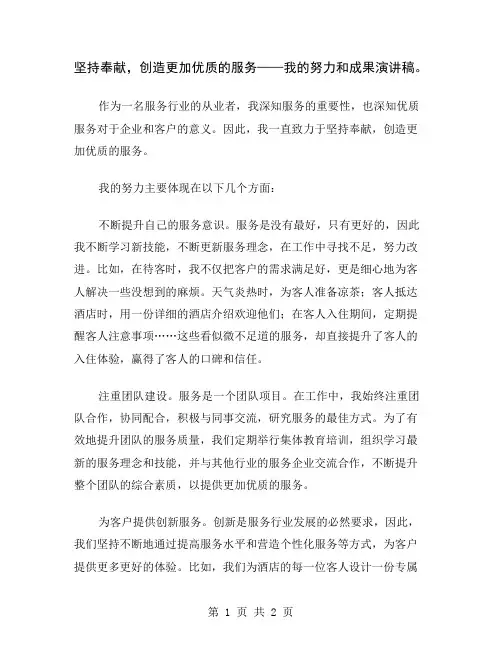 坚持奉献，创造更加优质的服务——我的努力和成果演讲稿。

作为一名服务行业的从业者，我深知服务的重要性，也深知优质服务对于企业和客户的意义。因此，我一直致力于坚持奉献，创造更加优质的服务。

我的努力主要体现在以下几个方面：

不断提升自己的服务意识。服务是没有最好，只有更好的，因此我不断学习新技能，不断更新服务理念，在工作中寻找不足，努力改进。比如，在待客时，我不仅把客户的需求满足好，更是细心地为客人解决一些没想到的麻烦。天气炎热时，为客人准备凉茶；客人抵达酒店时，用一份详细的酒店介绍欢迎他们；在客人入住期间，定期提醒客人注意事项……这些看似微不足道的服务，却直接提升了客人的入住体验，赢得了客人的口碑和信任。

注重团队建设。服务是一个团队项目。在工作中，我始终注重团队合作，协同配合，积极与同事交流，研究服务的最佳方式。为了有效地提升团队的服务质量，我们定期举行集体教育培训，组织学习最新的服务理念和技能，并与其他行业的服务企业交流合作，不断提升整个团队的综合素质，以提供更加优质的服务。

为客户提供创新服务。创新是服务行业发展的必然要求，因此，我们坚持不断地通过提高服务水平和营造个性化服务等方式，为客户提供更多更好的体验。比如，我们为酒店的每一位客人设计一份专属

第 1 页 共 2 页